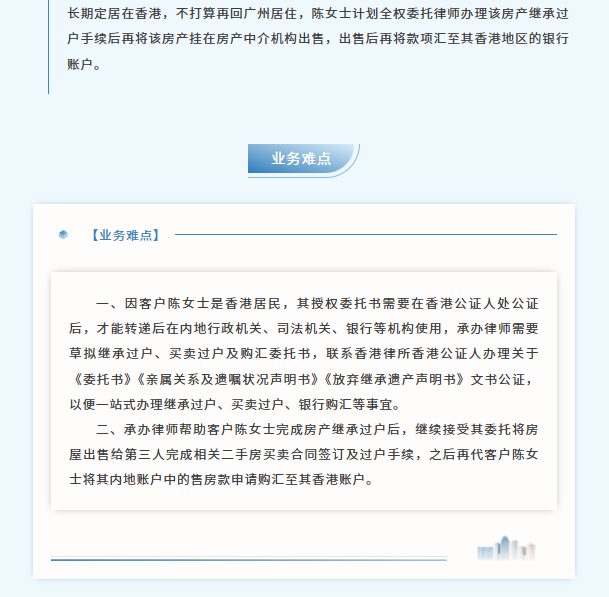 长期定居在香港，不打算再回广州居住，陈女士计划全权委托律师办理该房产继承过户手续后再将该房产挂在房产中介机构出售，出售后再将款项汇至其香港地区的银行账户。

业务难点

【业务难点】

一、因客户陈女士是香港居民，其授权委托书需要在香港公证人处公证后，才能转递后在内地行政机关、司法机关、银行等机构使用，承办律师需要草拟继承过户、买卖过户及购汇委托书，联系香港律所香港公证人办理关于《委托书》《亲属关系及遗嘱状况声明书》《放弃继承遗产声明书》文书公证，以便一站式办理继承过户、买卖过户、银行购汇等事宜。

二、承办律师帮助客户陈女士完成房产继承过户后，继续接受其委托将房屋出售给第三人完成相关二手房买卖合同签订及过户手续，之后再代客户陈女士将其内地账户中的售房款申请购汇至其香港账户。